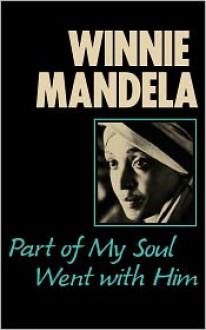 WINNIE
MANDELA

Part of My Soul
Went with Him